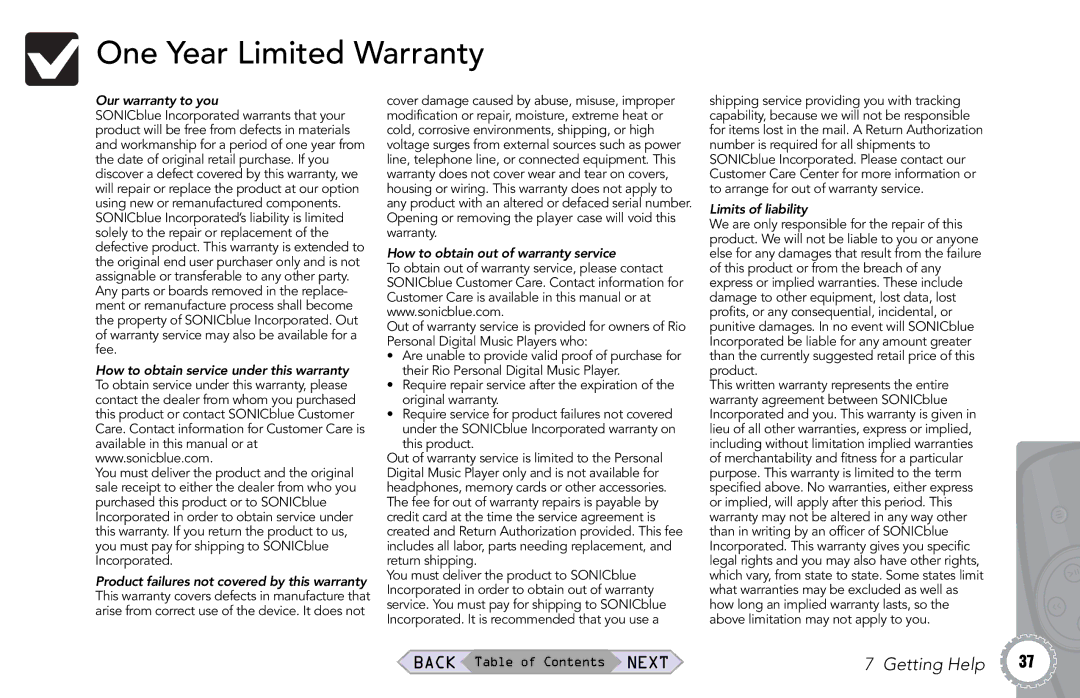 One Year Limited Warranty

Our warranty to you
SONICblue Incorporated warrants that your product will be free from defects in materials and workmanship for a period of one year from the date of original retail purchase. If you discover a defect covered by this warranty, we will repair or replace the product at our option using new or remanufactured components. SONICblue Incorporated's liability is limited solely to the repair or replacement of the defective product. This warranty is extended to the original end user purchaser only and is not assignable or transferable to any other party. Any parts or boards removed in the replacement or remanufacture process shall become the property of SONICblue Incorporated. Out of warranty service may also be available for a fee.

How to obtain service under this warranty
To obtain service under this warranty, please contact the dealer from whom you purchased this product or contact SONICblue Customer Care. Contact information for Customer Care is available in this manual or at www.sonicblue.com.
You must deliver the product and the original sale receipt to either the dealer from who you purchased this product or to SONICblue Incorporated in order to obtain service under this warranty. If you return the product to us, you must pay for shipping to SONICblue Incorporated.

Product failures not covered by this warranty
This warranty covers defects in manufacture that arise from correct use of the device. It does not cover damage caused by abuse, misuse, improper modification or repair, moisture, extreme heat or cold, corrosive environments, shipping, or high voltage surges from external sources such as power line, telephone line, or connected equipment. This warranty does not cover wear and tear on covers, housing or wiring. This warranty does not apply to any product with an altered or defaced serial number. Opening or removing the player case will void this warranty.

How to obtain out of warranty service
To obtain out of warranty service, please contact SONICblue Customer Care. Contact information for Customer Care is available in this manual or at www.sonicblue.com.
Out of warranty service is provided for owners of Rio Personal Digital Music Players who:
• Are unable to provide valid proof of purchase for their Rio Personal Digital Music Player.
• Require repair service after the expiration of the original warranty.
• Require service for product failures not covered under the SONICblue Incorporated warranty on this product.
Out of warranty service is limited to the Personal Digital Music Player only and is not available for headphones, memory cards or other accessories. The fee for out of warranty repairs is payable by credit card at the time the service agreement is created and Return Authorization provided. This fee includes all labor, parts needing replacement, and return shipping.
You must deliver the product to SONICblue Incorporated in order to obtain out of warranty service. You must pay for shipping to SONICblue Incorporated. It is recommended that you use a shipping service providing you with tracking capability, because we will not be responsible for items lost in the mail. A Return Authorization number is required for all shipments to SONICblue Incorporated. Please contact our Customer Care Center for more information or to arrange for out of warranty service.

Limits of liability
We are only responsible for the repair of this product. We will not be liable to you or anyone else for any damages that result from the failure of this product or from the breach of any express or implied warranties. These include damage to other equipment, lost data, lost profits, or any consequential, incidental, or punitive damages. In no event will SONICblue Incorporated be liable for any amount greater than the currently suggested retail price of this product.
This written warranty represents the entire warranty agreement between SONICblue Incorporated and you. This warranty is given in lieu of all other warranties, express or implied, including without limitation implied warranties of merchantability and fitness for a particular purpose. This warranty is limited to the term specified above. No warranties, either express or implied, will apply after this period. This warranty may not be altered in any way other than in writing by an officer of SONICblue Incorporated. This warranty gives you specific legal rights and you may also have other rights, which vary, from state to state. Some states limit what warranties may be excluded as well as how long an implied warranty lasts, so the above limitation may not apply to you.

BACK Table of Contents NEXT

7 Getting Help 37